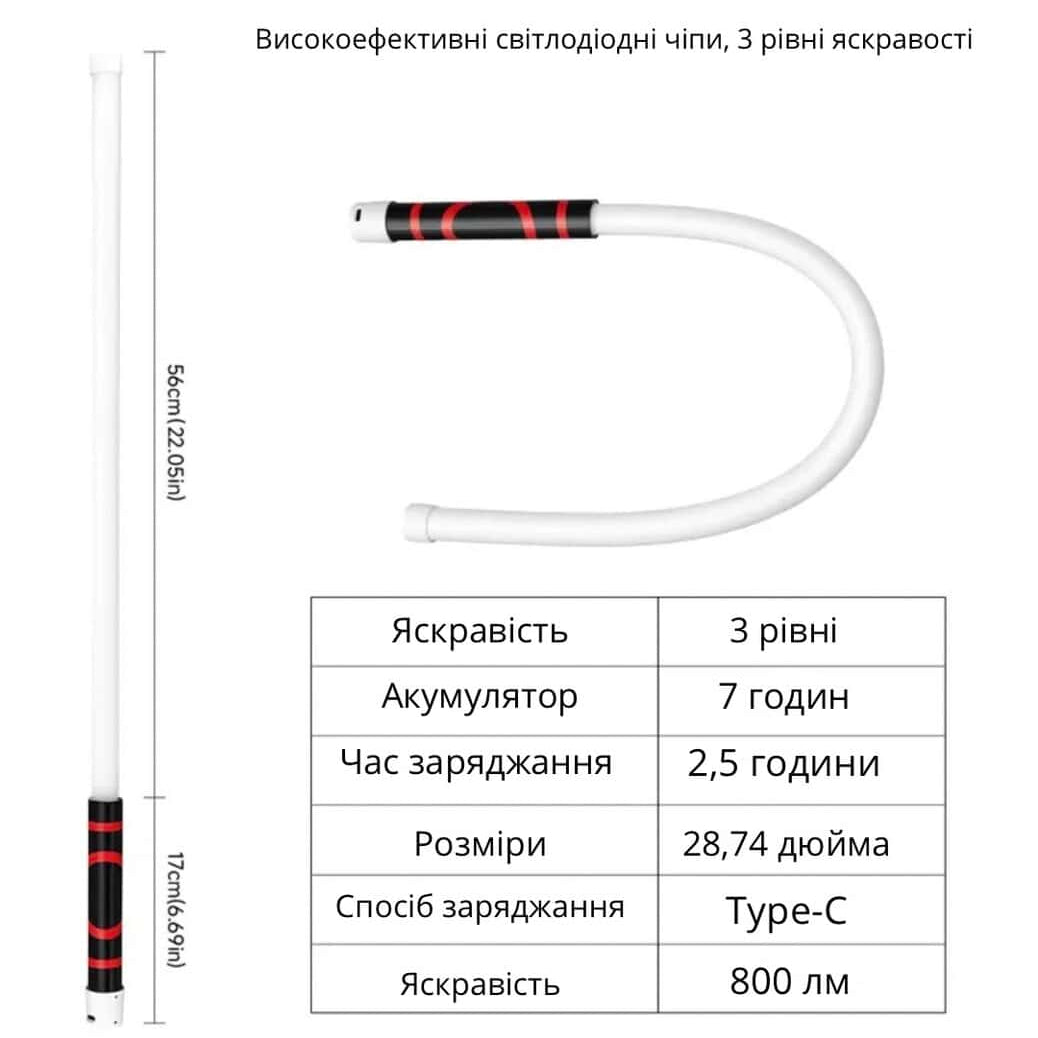 Високоефективні світлодіодні чіпи, 3 рівні яскравості

56cm(22.05in)

17cm(6.69in)

| Яскравість | 3 рівні |
|---|---|
| Акумулятор | 7 годин |
| Час заряджання | 2,5 години |
| Розміри | 28,74 дюйма |
| Спосіб заряджання | Type-C |
| Яскравість | 800 лм |